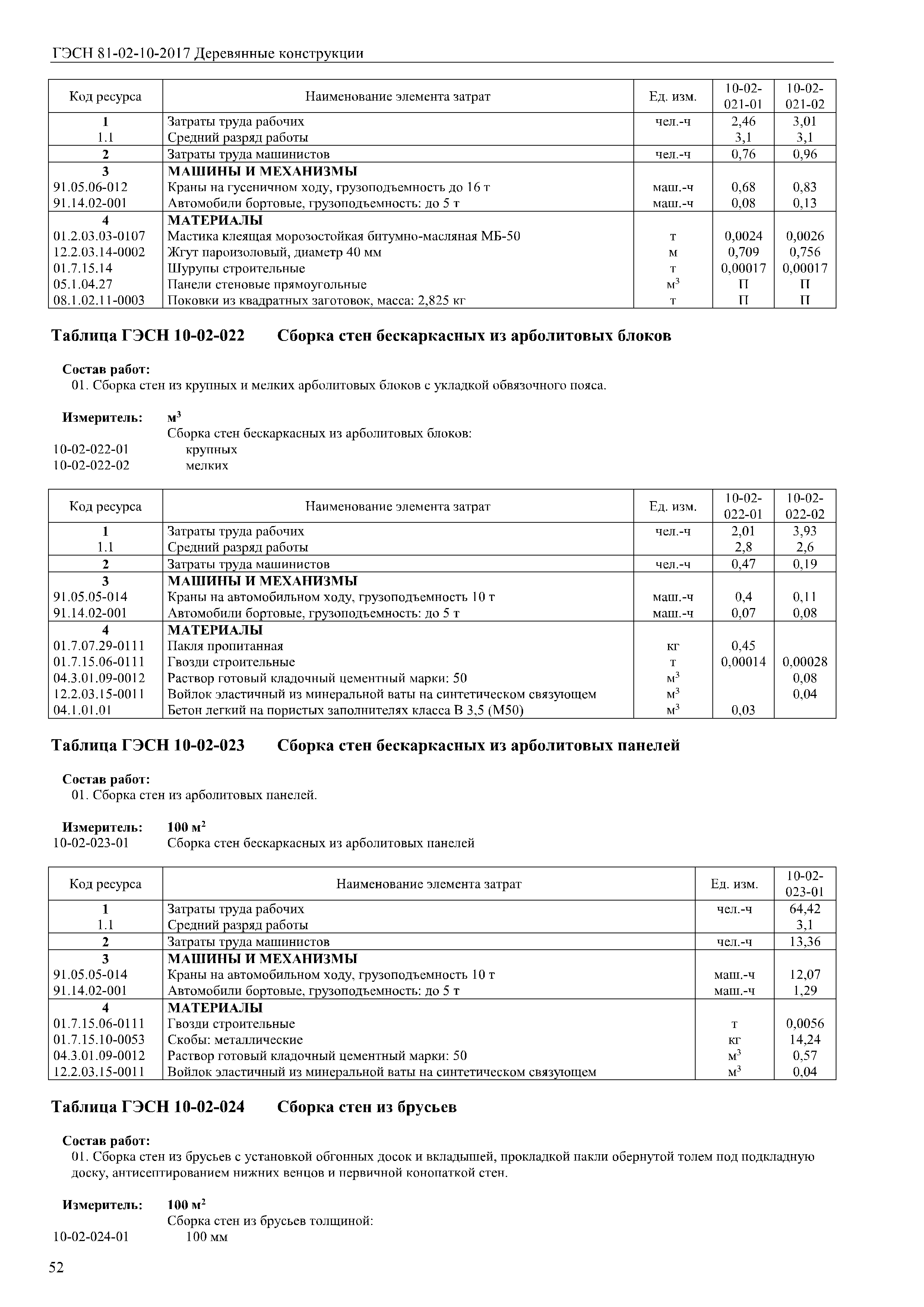 ГЭСН 81-02-10-2017 Деревянные конструкции

| Код ресурса | Наименование элемента затрат | Ед. изм. | 10-02-021-01 | 10-02-021-02 |
|---|---|---|---|---|
| 1 | Затраты труда рабочих | чел.-ч | 2,46 | 3,01 |
| 1.1 | Средний разряд работы | | 3,1 | 3,1 |
| 2 | Затраты труда машинистов | чел.-ч | 0,76 | 0,96 |
| 3 | МАШИНЫ И МЕХАНИЗМЫ | | | |
| 91.05.06-012 | Краны на гусеничном ходу, грузоподъемность до 16 т | маш.-ч | 0,68 | 0,83 |
| 91.14.02-001 | Автомобили бортовые, грузоподъемность: до 5 т | маш.-ч | 0,08 | 0,13 |
| 4 | МАТЕРИАЛЫ | | | |
| 01.2.03.03-0107 | Мастика клеящая морозостойкая битумно-масляная МБ-50 | т | 0,0024 | 0,0026 |
| 12.2.03.14-0002 | Жгут пароизоловый, диаметр 40 мм | м | 0,709 | 0,756 |
| 01.7.15.14 | Шурупы строительные | т | 0,00017 | 0,00017 |
| 05.1.04.27 | Панели стеновые прямоугольные | $м^3$ | П | П |
| 08.1.02.11-0003 | Поковки из квадратных заготовок, масса: 2,825 кг | т | П | П |

Таблица ГЭСН 10-02-022 Сборка стен бескаркасных из арболитовых блоков

Состав работ:
01. Сборка стен из крупных и мелких арболитовых блоков с укладкой обвязочного пояса.

Измеритель: $м^3$
Сборка стен бескаркасных из арболитовых блоков:
10-02-022-01 крупных
10-02-022-02 мелких

| Код ресурса | Наименование элемента затрат | Ед. изм. | 10-02-022-01 | 10-02-022-02 |
|---|---|---|---|---|
| 1 | Затраты труда рабочих | чел.-ч | 2,01 | 3,93 |
| 1.1 | Средний разряд работы | | 2,8 | 2,6 |
| 2 | Затраты труда машинистов | чел.-ч | 0,47 | 0,19 |
| 3 | МАШИНЫ И МЕХАНИЗМЫ | | | |
| 91.05.05-014 | Краны на автомобильном ходу, грузоподъемность 10 т | маш.-ч | 0,4 | 0,11 |
| 91.14.02-001 | Автомобили бортовые, грузоподъемность: до 5 т | маш.-ч | 0,07 | 0,08 |
| 4 | МАТЕРИАЛЫ | | | |
| 01.7.07.29-0111 | Пакля пропитанная | кг | 0,45 | |
| 01.7.15.06-0111 | Гвозди строительные | т | 0,00014 | 0,00028 |
| 04.3.01.09-0012 | Раствор готовый кладочный цементный марки: 50 | $м^3$ | | 0,08 |
| 12.2.03.15-0011 | Войлок эластичный из минеральной ваты на синтетическом связующем | $м^3$ | | 0,04 |
| 04.1.01.01 | Бетон легкий на пористых заполнителях класса В 3,5 (М50) | $м^3$ | 0,03 | |

Таблица ГЭСН 10-02-023 Сборка стен бескаркасных из арболитовых панелей

Состав работ:
01. Сборка стен из арболитовых панелей.

Измеритель: 100 $м^2$
10-02-023-01 Сборка стен бескаркасных из арболитовых панелей

| Код ресурса | Наименование элемента затрат | Ед. изм. | 10-02-023-01 |
|---|---|---|---|
| 1 | Затраты труда рабочих | чел.-ч | 64,42 |
| 1.1 | Средний разряд работы | | 3,1 |
| 2 | Затраты труда машинистов | чел.-ч | 13,36 |
| 3 | МАШИНЫ И МЕХАНИЗМЫ | | |
| 91.05.05-014 | Краны на автомобильном ходу, грузоподъемность 10 т | маш.-ч | 12,07 |
| 91.14.02-001 | Автомобили бортовые, грузоподъемность: до 5 т | маш.-ч | 1,29 |
| 4 | МАТЕРИАЛЫ | | |
| 01.7.15.06-0111 | Гвозди строительные | т | 0,0056 |
| 01.7.15.10-0053 | Скобы: металлические | кг | 14,24 |
| 04.3.01.09-0012 | Раствор готовый кладочный цементный марки: 50 | $м^3$ | 0,57 |
| 12.2.03.15-0011 | Войлок эластичный из минеральной ваты на синтетическом связующем | $м^3$ | 0,04 |

Таблица ГЭСН 10-02-024 Сборка стен из брусьев

Состав работ:
01. Сборка стен из брусьев с установкой обгонных досок и вкладышей, прокладкой пакли обернутой толем под подкладную доску, антисептированием нижних венцов и первичной конопаткой стен.

Измеритель: 100 $м^2$
Сборка стен из брусьев толщиной:
10-02-024-01 100 мм

52